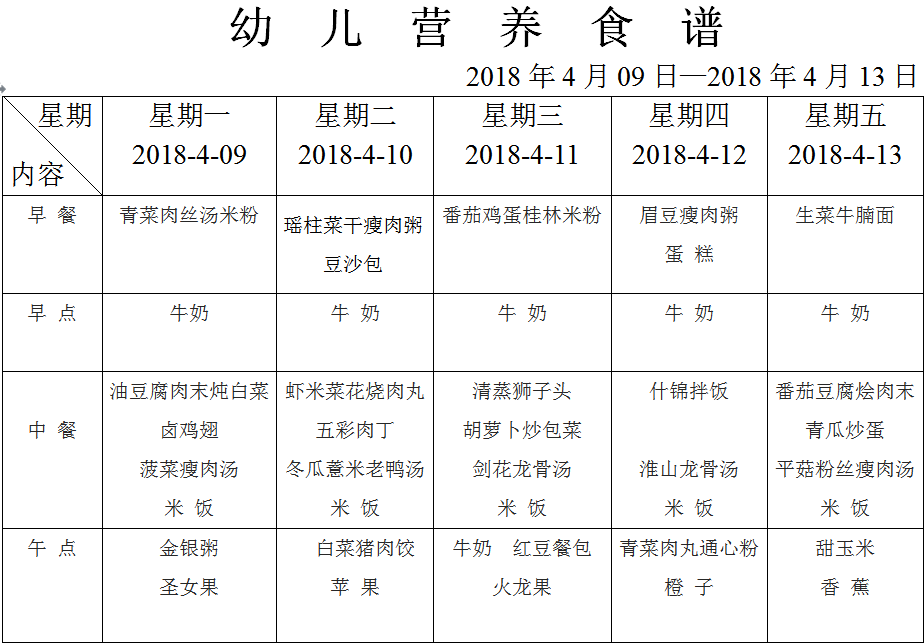 幼 儿 营 养 食 谱

2018 年 4 月 09 日—2018 年 4 月 13 日

| 星期 内容 | 星期一 2018-4-09 | 星期二 2018-4-10 | 星期三 2018-4-11 | 星期四 2018-4-12 | 星期五 2018-4-13 |
|---|---|---|---|---|---|
| 早 餐 | 青菜肉丝汤米粉 | 瑶柱菜干瘦肉粥 豆沙包 | 番茄鸡蛋桂林米粉 | 眉豆瘦肉粥 蛋 糕 | 生菜牛腩面 |
| 早 点 | 牛奶 | 牛 奶 | 牛 奶 | 牛 奶 | 牛 奶 |
| 中 餐 | 油豆腐肉末炖白菜 卤鸡翅 菠菜瘦肉汤 米 饭 | 虾米菜花烧肉丸 五彩肉丁 冬瓜薏米老鸭汤 米 饭 | 清蒸狮子头 胡萝卜炒包菜 剑花龙骨汤 米 饭 | 什锦拌饭 淮山龙骨汤 米 饭 | 番茄豆腐烩肉末 青瓜炒蛋 平菇粉丝瘦肉汤 米 饭 |
| 午 点 | 金银粥 圣女果 | 白菜猪肉饺 苹 果 | 牛奶 红豆餐包 火龙果 | 青菜肉丸通心粉 橙 子 | 甜玉米 香 蕉 |